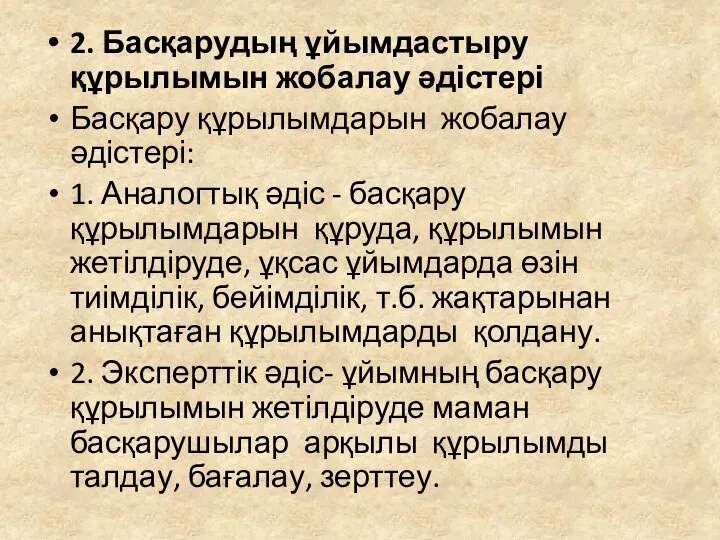 • 2. Басқарудың ұйымдастыру құрылымын жобалау әдістері

• Басқару құрылымдарын жобалау әдістері:

• 1. Аналогтық әдіс - басқару құрылымдарын құруда, құрылымын жетілдіруде, ұқсас ұйымдарда өзін тиімділік, бейімділік, т.б. жақтарынан анықтаған құрылымдарды қолдану.

• 2. Эксперттік әдіс- ұйымның басқару құрылымын жетілдіруде маман басқарушылар арқылы құрылымды талдау, бағалау, зерттеу.